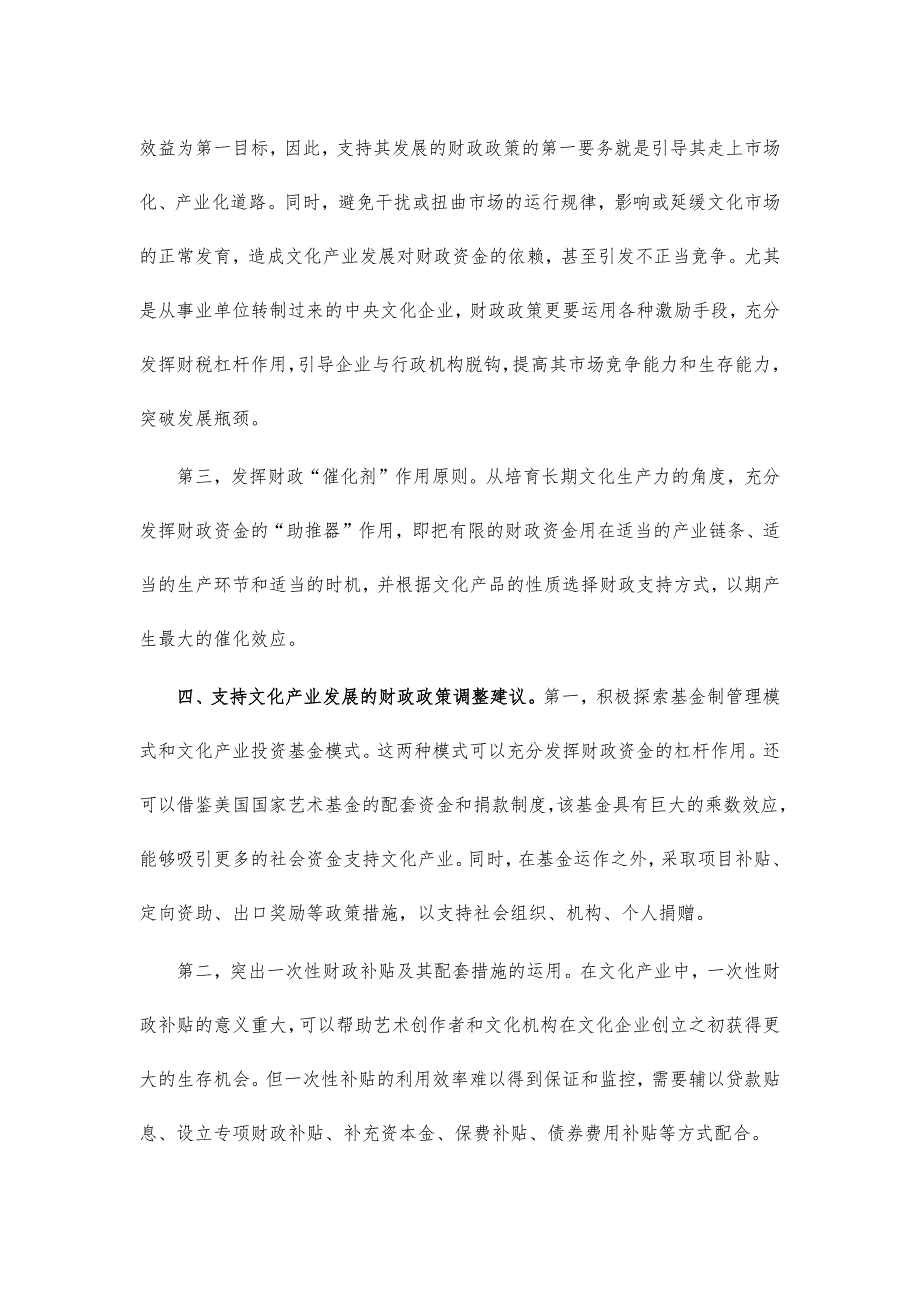 效益为第一目标，因此，支持其发展的财政政策的第一要务就是引导其走上市场化、产业化道路。同时，避免干扰或扭曲市场的运行规律，影响或延缓文化市场的正常发育，造成文化产业发展对财政资金的依赖，甚至引发不正当竞争。尤其是从事业单位转制过来的中央文化企业，财政政策更要运用各种激励手段，充分发挥财税杠杆作用，引导企业与行政机构脱钩，提高其市场竞争能力和生存能力，突破发展瓶颈。

第三，发挥财政“催化剂”作用原则。从培育长期文化生产力的角度，充分发挥财政资金的“助推器”作用，即把有限的财政资金用在适当的产业链条、适当的生产环节和适当的时机，并根据文化产品的性质选择财政支持方式，以期产生最大的催化效应。

四、支持文化产业发展的财政政策调整建议。第一，积极探索基金制管理模式和文化产业投资基金模式。这两种模式可以充分发挥财政资金的杠杆作用。还可以借鉴美国国家艺术基金的配套资金和捐款制度，该基金具有巨大的乘数效应，能够吸引更多的社会资金支持文化产业。同时，在基金运作之外，采取项目补贴、定向资助、出口奖励等政策措施，以支持社会组织、机构、个人捐赠。

第二，突出一次性财政补贴及其配套措施的运用。在文化产业中，一次性财政补贴的意义重大，可以帮助艺术创作者和文化机构在文化企业创立之初获得更大的生存机会。但一次性补贴的利用效率难以得到保证和监控，需要辅以贷款贴息、设立专项财政补贴、补充资本金、保费补贴、债券费用补贴等方式配合。